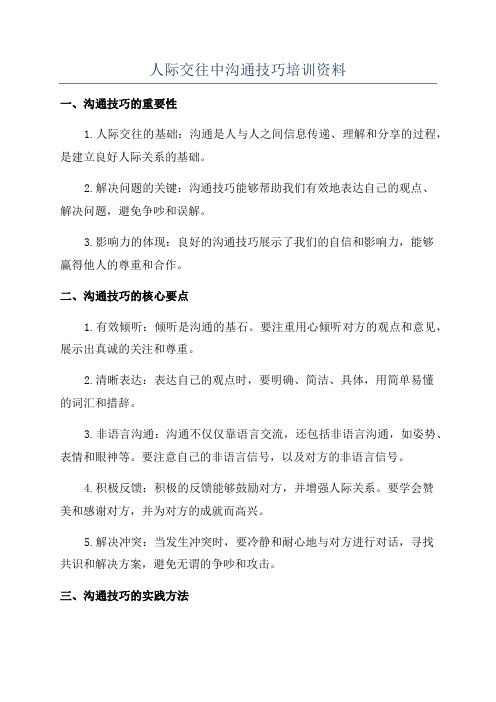 人际交往中沟通技巧培训资料

一、沟通技巧的重要性

1.人际交往的基础：沟通是人与人之间信息传递、理解和分享的过程，是建立良好人际关系的基础。

2.解决问题的关键：沟通技巧能够帮助我们有效地表达自己的观点、解决问题，避免争吵和误解。

3.影响力的体现：良好的沟通技巧展示了我们的自信和影响力，能够赢得他人的尊重和合作。

二、沟通技巧的核心要点

1.有效倾听：倾听是沟通的基石。要注重用心倾听对方的观点和意见，展示出真诚的关注和尊重。

2.清晰表达：表达自己的观点时，要明确、简洁、具体，用简单易懂的词汇和措辞。

3.非语言沟通：沟通不仅仅靠语言交流，还包括非语言沟通，如姿势、表情和眼神等。要注意自己的非语言信号，以及对方的非语言信号。

4.积极反馈：积极的反馈能够鼓励对方，并增强人际关系。要学会赞美和感谢对方，并为对方的成就而高兴。

5.解决冲突：当发生冲突时，要冷静和耐心地与对方进行对话，寻找共识和解决方案，避免无谓的争吵和攻击。

三、沟通技巧的实践方法